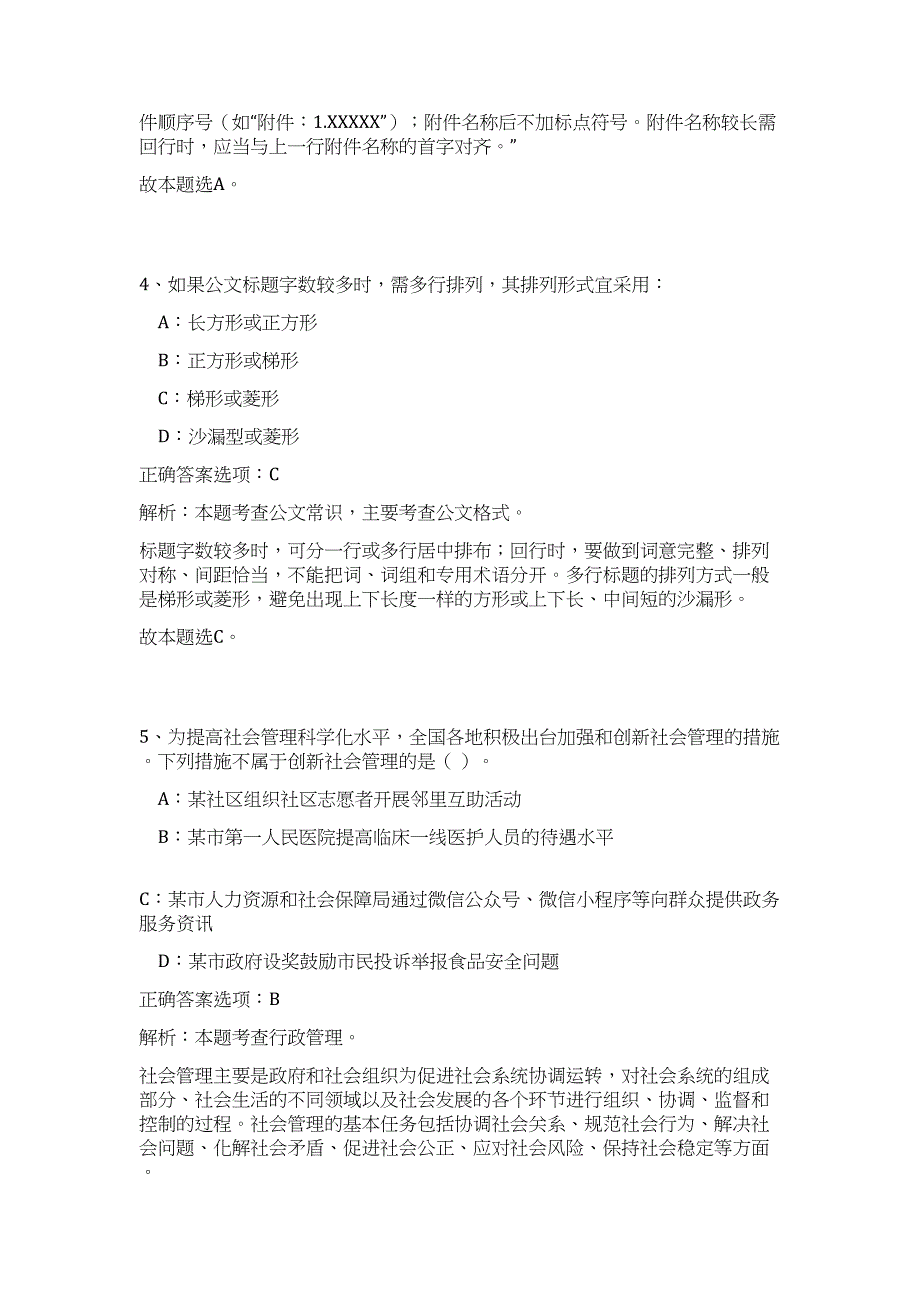 件顺序号（如“附件：1.XXXXX”）；附件名称后不加标点符号。附件名称较长需回行时，应当与上一行附件名称的首字对齐。”

故本题选A。

4、如果公文标题字数较多时，需多行排列，其排列形式宜采用：

A：长方形或正方形

B：正方形或梯形

C：梯形或菱形

D：沙漏型或菱形

正确答案选项：C

解析：本题考查公文常识，主要考查公文格式。

标题字数较多时，可分一行或多行居中排布；回行时，要做到词意完整、排列对称、间距恰当，不能把词、词组和专用术语分开。多行标题的排列方式一般是梯形或菱形，避免出现上下长度一样的方形或上下长、中间短的沙漏形。

故本题选C。

5、为提高社会管理科学化水平，全国各地积极出台加强和创新社会管理的措施。下列措施不属于创新社会管理的是（ ）。

A：某社区组织社区志愿者开展邻里互助活动

B：某市第一人民医院提高临床一线医护人员的待遇水平

C：某市人力资源和社会保障局通过微信公众号、微信小程序等向群众提供政务服务资讯

D：某市政府设奖鼓励市民投诉举报食品安全问题

正确答案选项：B

解析：本题考查行政管理。

社会管理主要是政府和社会组织为促进社会系统协调运转，对社会系统的组成部分、社会生活的不同领域以及社会发展的各个环节进行组织、协调、监督和控制的过程。社会管理的基本任务包括协调社会关系、规范社会行为、解决社会问题、化解社会矛盾、促进社会公正、应对社会风险、保持社会稳定等方面。